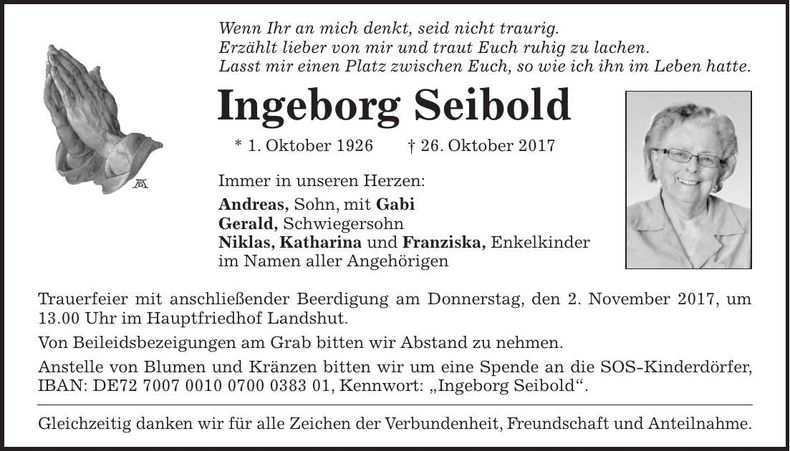 Wenn Ihr an mich denkt, seid nicht traurig.
Erzählt lieber von mir und traut Euch ruhig zu lachen.
Lasst mir einen Platz zwischen Euch, so wie ich ihn im Leben hatte.

Ingeborg Seibold

* 1. Oktober 1926 † 26. Oktober 2017

Immer in unseren Herzen:
Andreas, Sohn, mit Gabi
Gerald, Schwiegersohn
Niklas, Katharina und Franziska, Enkelkinder
im Namen aller Angehörigen

Trauerfeier mit anschließender Beerdigung am Donnerstag, den 2. November 2017, um 13.00 Uhr im Hauptfriedhof Landshut.

Von Beileidsbezeigungen am Grab bitten wir Abstand zu nehmen.

Anstelle von Blumen und Kränzen bitten wir um eine Spende an die SOS-Kinderdörfer, IBAN: DE72 7007 0010 0700 0383 01, Kennwort: „Ingeborg Seibold“.

Gleichzeitig danken wir für alle Zeichen der Verbundenheit, Freundschaft und Anteilnahme.